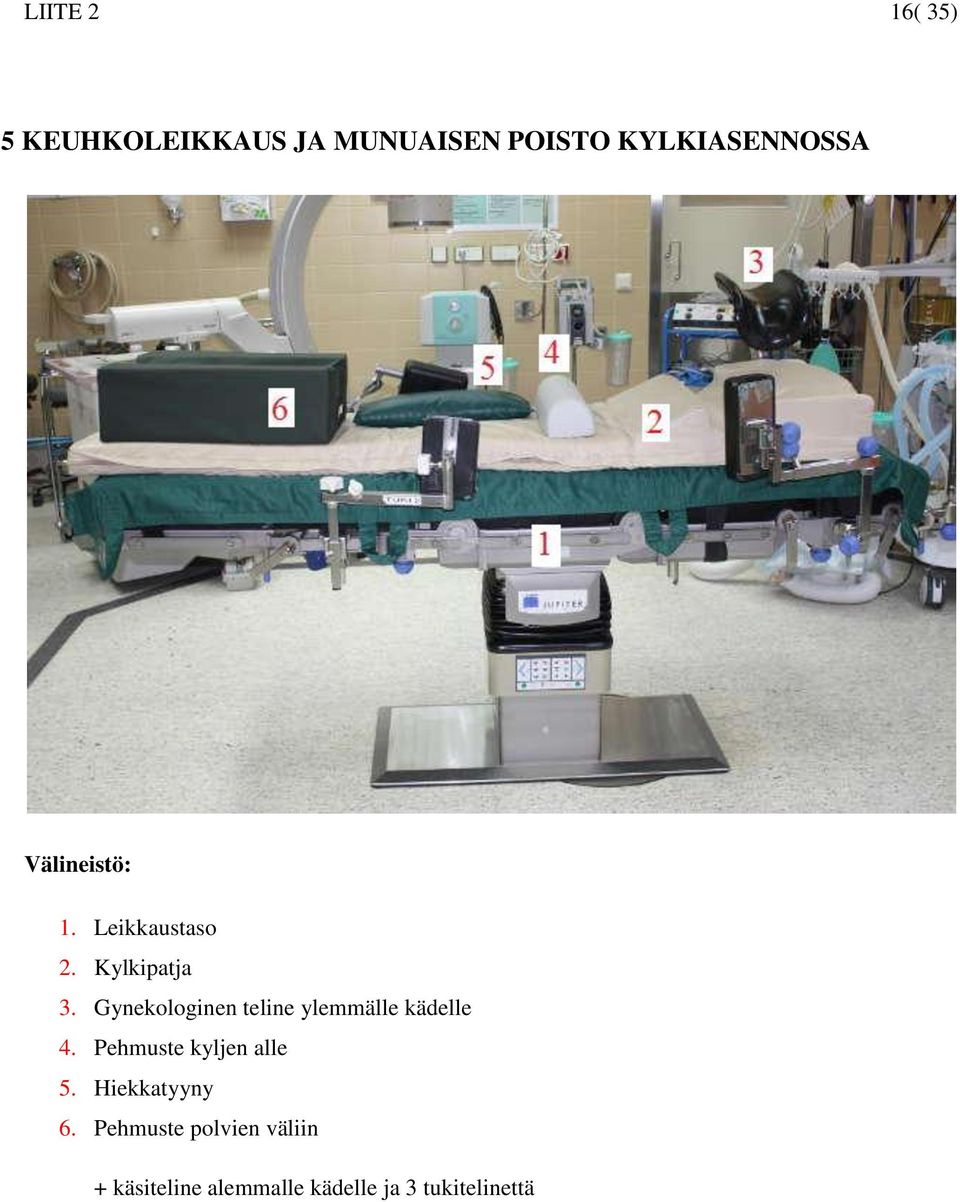 LIITE 2

16( 35)

5 KEUHKOLEIKKAUS JA MUNUAISEN POISTO KYLKIASENNOSSA

3

5

4

6

2

1

JUPITER

Välineistö:

1. Leikkaustaso
2. Kylkipatja
3. Gynekologinen teline ylemmälle kädelle
4. Pehmuste kyljen alle
5. Hiekkatyyny
6. Pehmuste polvien väliin

+ käsiteline alemmalle kädelle ja 3 tukitelinettä